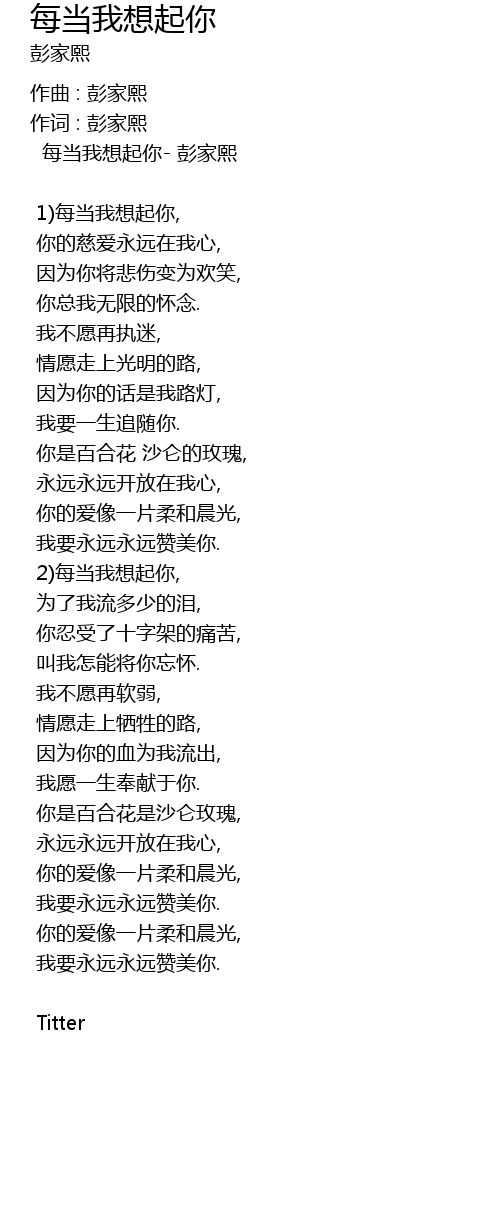 每当我想起你
彭家熙

作曲 : 彭家熙
作词 : 彭家熙
每当我想起你- 彭家熙

1)每当我想起你,
你的慈爱永远在我心,
因为你将悲伤变为欢笑,
你总我无限的怀念.
我不愿再执迷,
情愿走上光明的路,
因为你的话是我路灯,
我要一生追随你.
你是百合花 沙仑的玫瑰,
永远永远开放在我心,
你的爱像一片柔和晨光,
我要永远永远赞美你.
2)每当我想起你,
为了我流多少的泪,
你忍受了十字架的痛苦,
叫我怎能将你忘怀.
我不愿再软弱,
情愿走上牺牲的路,
因为你的血为我流出,
我愿一生奉献于你.
你是百合花是沙仑玫瑰,
永远永远开放在我心,
你的爱像一片柔和晨光,
我要永远永远赞美你.
你的爱像一片柔和晨光,
我要永远永远赞美你.

Titter